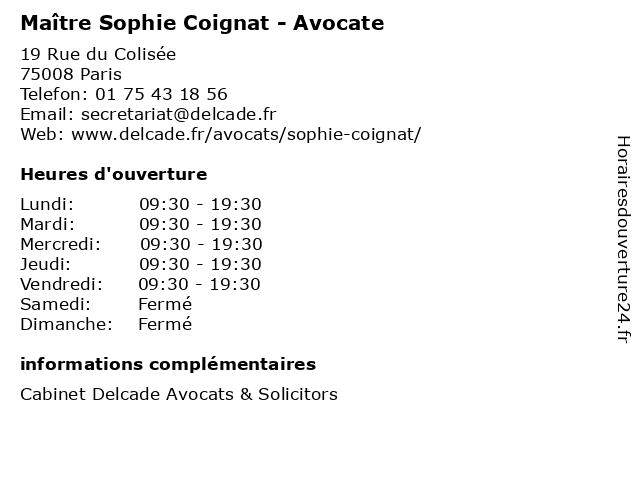 Maître Sophie Coignat - Avocate

19 Rue du Colisée
75008 Paris
Telefon: 01 75 43 18 56
Email: secretariat@delcade.fr
Web: www.delcade.fr/avocats/sophie-coignat/

Heures d'ouverture

| | |
|---|---|
| Lundi: | 09:30 - 19:30 |
| Mardi: | 09:30 - 19:30 |
| Mercredi: | 09:30 - 19:30 |
| Jeudi: | 09:30 - 19:30 |
| Vendredi: | 09:30 - 19:30 |
| Samedi: | Fermé |
| Dimanche: | Fermé |

informations complémentaires

Cabinet Delcade Avocats & Solicitors

Horairesdouverture24.fr